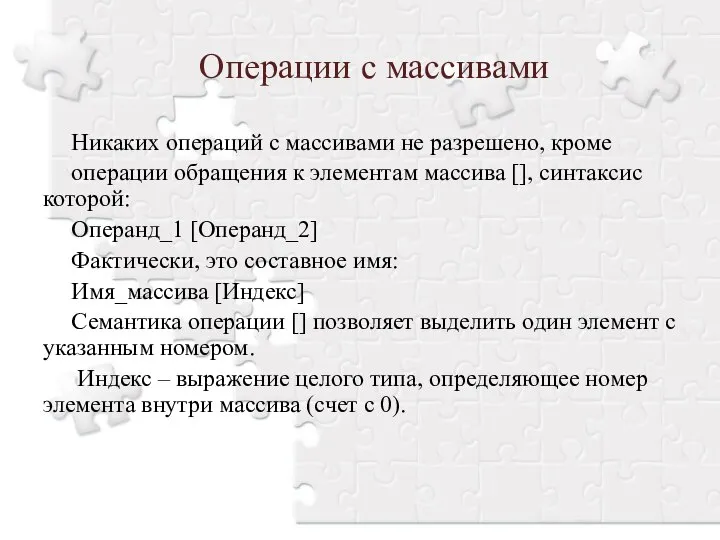 Операции с массивами

Никаких операций с массивами не разрешено, кроме

операции обращения к элементам массива [], синтаксис которой:

Операнд_1 [Операнд_2]

Фактически, это составное имя:

Имя_массива [Индекс]

Семантика операции [] позволяет выделить один элемент с указанным номером.

Индекс – выражение целого типа, определяющее номер элемента внутри массива (счет с 0).